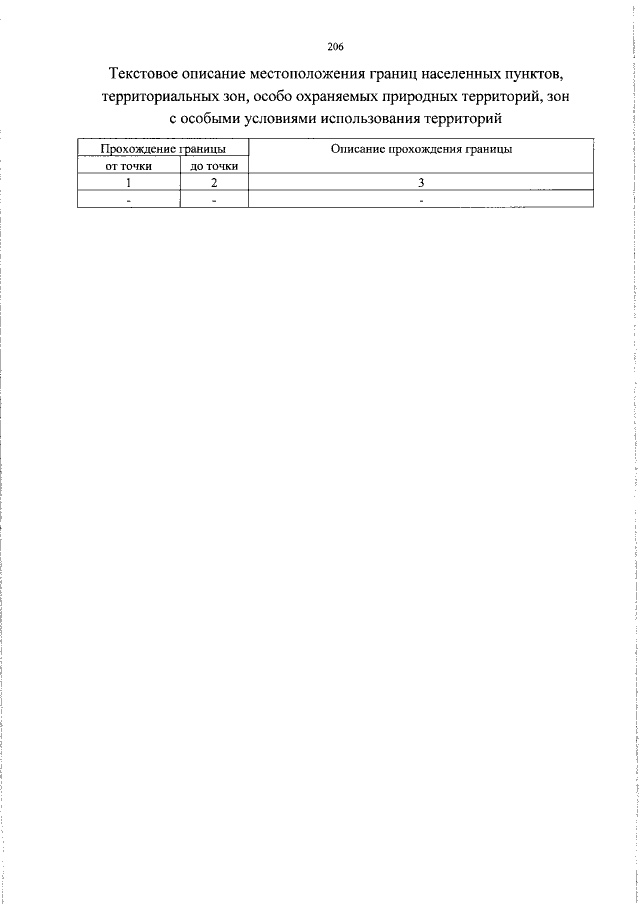 206

Текстовое описание местоположения границ населенных пунктов, территориальных зон, особо охраняемых природных территорий, зон с особыми условиями использования территорий

| Прохождение границы | | Описание прохождения границы |
|---|---|---|
| от точки | до точки | |
| 1 | 2 | 3 |
| - | - | - |